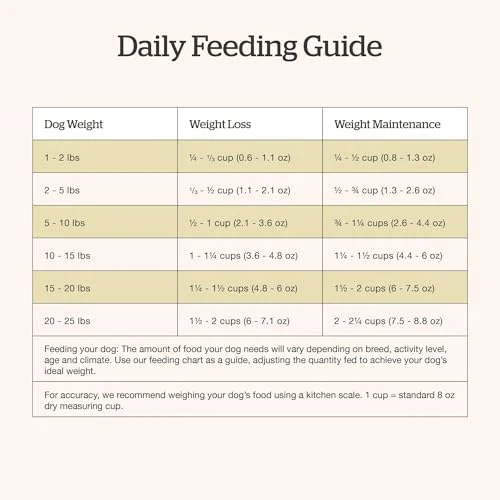 Daily Feeding Guide

| Dog Weight | Weight Loss | Weight Maintenance |
|---|---|---|
| 1 - 2 lbs | ¼ - ⅓ cup (0.6 - 1.1 oz) | ¼ - ½ cup (0.8 - 1.3 oz) |
| 2 - 5 lbs | ⅓ - ½ cup (1.1 - 2.1 oz) | ½ - ¾ cup (1.3 - 2.6 oz) |
| 5 - 10 lbs | ½ - 1 cup (2.1 - 3.6 oz) | ¾ - 1¼ cups (2.6 - 4.4 oz) |
| 10 - 15 lbs | 1 - 1¼ cups (3.6 - 4.8 oz) | 1¼ - 1½ cups (4.4 - 6 oz) |
| 15 - 20 lbs | 1¼ - 1½ cups (4.8 - 6 oz) | 1½ - 2 cups (6 - 7.5 oz) |
| 20 - 25 lbs | 1½ - 2 cups (6 - 7.1 oz) | 2 - 2¼ cups (7.5 - 8.8 oz) |

Feeding your dog: The amount of food your dog needs will vary depending on breed, activity level, age and climate. Use our feeding chart as a guide, adjusting the quantity fed to achieve your dog's ideal weight.

For accuracy, we recommend weighing your dog's food using a kitchen scale. 1 cup = standard 8 oz dry measuring cup.